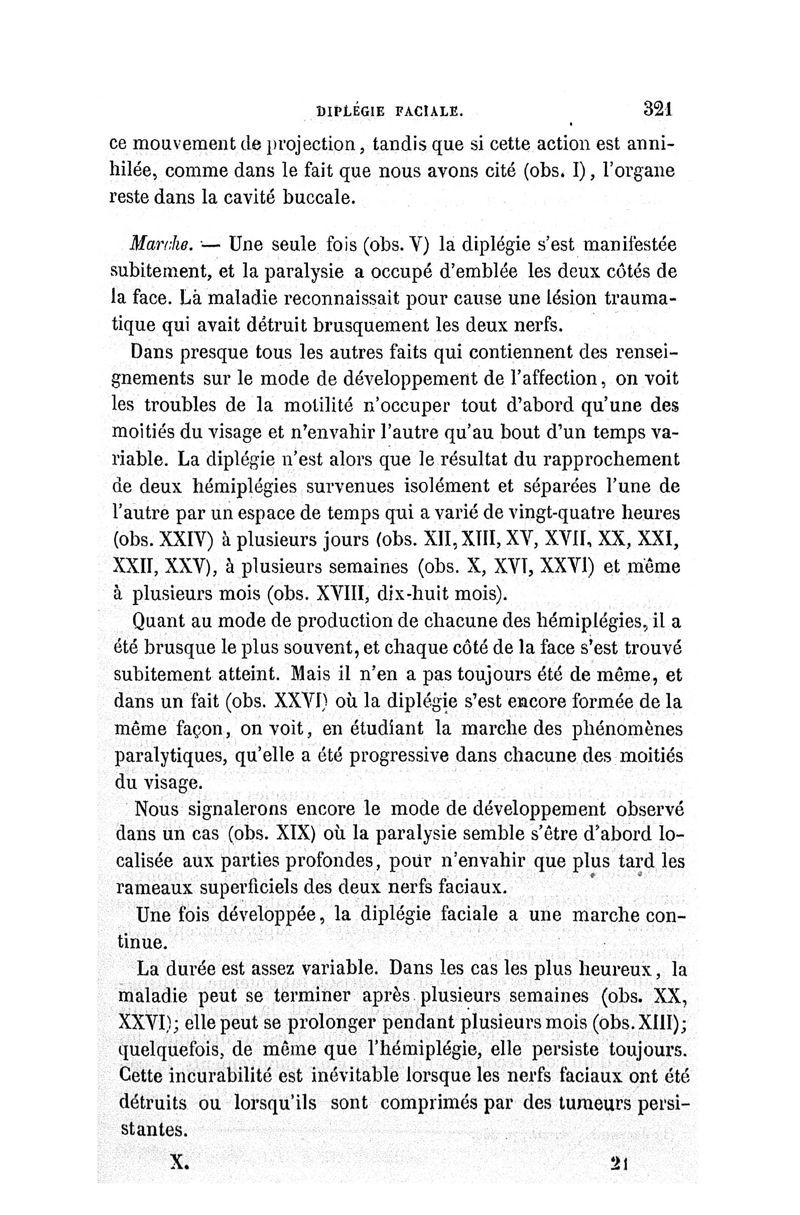 DIPLÉGIE FACIALE. 321

ce mouvement de projection, tandis que si cette action est annihilée, comme dans le fait que nous avons cité (obs. I), l'organe reste dans la cavité buccale.

Marche. — Une seule fois (obs. V) la diplégie s'est manifestée subitement, et la paralysie a occupé d'emblée les deux côtés de la face. La maladie reconnaissait pour cause une lésion traumatique qui avait détruit brusquement les deux nerfs.

Dans presque tous les autres faits qui contiennent des renseignements sur le mode de développement de l'affection, on voit les troubles de la motilité n'occuper tout d'abord qu'une des moitiés du visage et n'envahir l'autre qu'au bout d'un temps variable. La diplégie n'est alors que le résultat du rapprochement de deux hémiplégies survenues isolément et séparées l'une de l'autre par un espace de temps qui a varié de vingt-quatre heures (obs. XXIV) à plusieurs jours (obs. XII, XIII, XV, XVII, XX, XXI, XXII, XXV), à plusieurs semaines (obs. X, XVI, XXVI) et même à plusieurs mois (obs. XVIII, dix-huit mois).

Quant au mode de production de chacune des hémiplégies, il a été brusque le plus souvent, et chaque côté de la face s'est trouvé subitement atteint. Mais il n'en a pas toujours été de même, et dans un fait (obs. XXVI) où la diplégie s'est encore formée de la même façon, on voit, en étudiant la marche des phénomènes paralytiques, qu'elle a été progressive dans chacune des moitiés du visage.

Nous signalerons encore le mode de développement observé dans un cas (obs. XIX) où la paralysie semble s'être d'abord localisée aux parties profondes, pour n'envahir que plus tard les rameaux superficiels des deux nerfs faciaux.

Une fois développée, la diplégie faciale a une marche continue.

La durée est assez variable. Dans les cas les plus heureux, la maladie peut se terminer après plusieurs semaines (obs. XX, XXVI); elle peut se prolonger pendant plusieurs mois (obs. XIII); quelquefois, de même que l'hémiplégie, elle persiste toujours. Cette incurabilité est inévitable lorsque les nerfs faciaux ont été détruits ou lorsqu'ils sont comprimés par des tumeurs persistantes.

X. 21